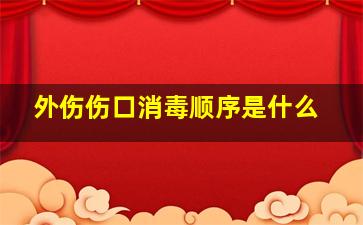 外伤伤口消毒顺序是什么